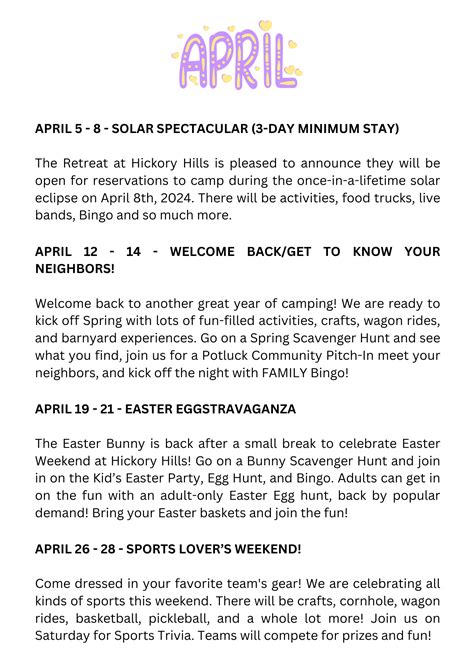 APRIL

APRIL 5 - 8 - SOLAR SPECTACULAR (3-DAY MINIMUM STAY)

The Retreat at Hickory Hills is pleased to announce they will be open for reservations to camp during the once-in-a-lifetime solar eclipse on April 8th, 2024. There will be activities, food trucks, live bands, Bingo and so much more.

APRIL 12 - 14 - WELCOME BACK/GET TO KNOW YOUR NEIGHBORS!

Welcome back to another great year of camping! We are ready to kick off Spring with lots of fun-filled activities, crafts, wagon rides, and barnyard experiences. Go on a Spring Scavenger Hunt and see what you find, join us for a Potluck Community Pitch-In meet your neighbors, and kick off the night with FAMILY Bingo!

APRIL 19 - 21 - EASTER EGGSTRAVAGANZA

The Easter Bunny is back after a small break to celebrate Easter Weekend at Hickory Hills! Go on a Bunny Scavenger Hunt and join in on the Kid's Easter Party, Egg Hunt, and Bingo. Adults can get in on the fun with an adult-only Easter Egg hunt, back by popular demand! Bring your Easter baskets and join the fun!

APRIL 26 - 28 - SPORTS LOVER'S WEEKEND!

Come dressed in your favorite team's gear! We are celebrating all kinds of sports this weekend. There will be crafts, cornhole, wagon rides, basketball, pickleball, and a whole lot more! Join us on Saturday for Sports Trivia. Teams will compete for prizes and fun!